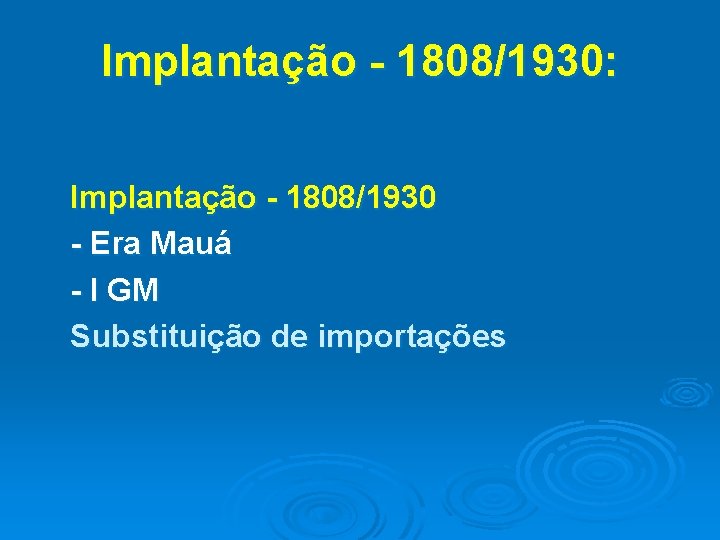 Implantação - 1808/1930:

Implantação - 1808/1930
- Era Mauá
- I GM
Substituição de importações